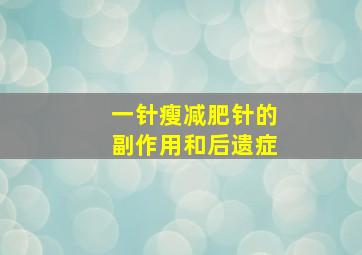 一针瘦减肥针的
副作用和后遗症